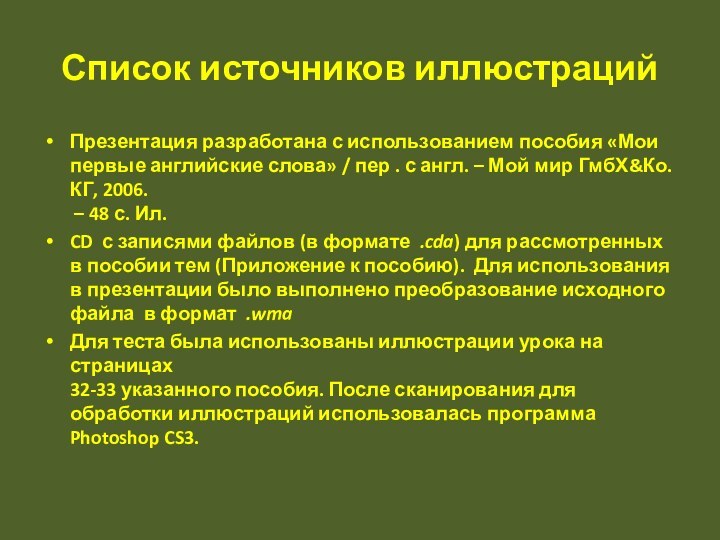 Список источников иллюстраций

• Презентация разработана с использованием пособия «Мои первые английские слова» / пер . с англ. – Мой мир ГмбХ&Ко. КГ, 2006.
– 48 с. Ил.

• CD с записями файлов (в формате .cda) для рассмотренных в пособии тем (Приложение к пособию). Для использования в презентации было выполнено преобразование исходного файла в формат .wma

• Для теста была использованы иллюстрации урока на страницах
32-33 указанного пособия. После сканирования для обработки иллюстраций использовалась программа Photoshop CS3.